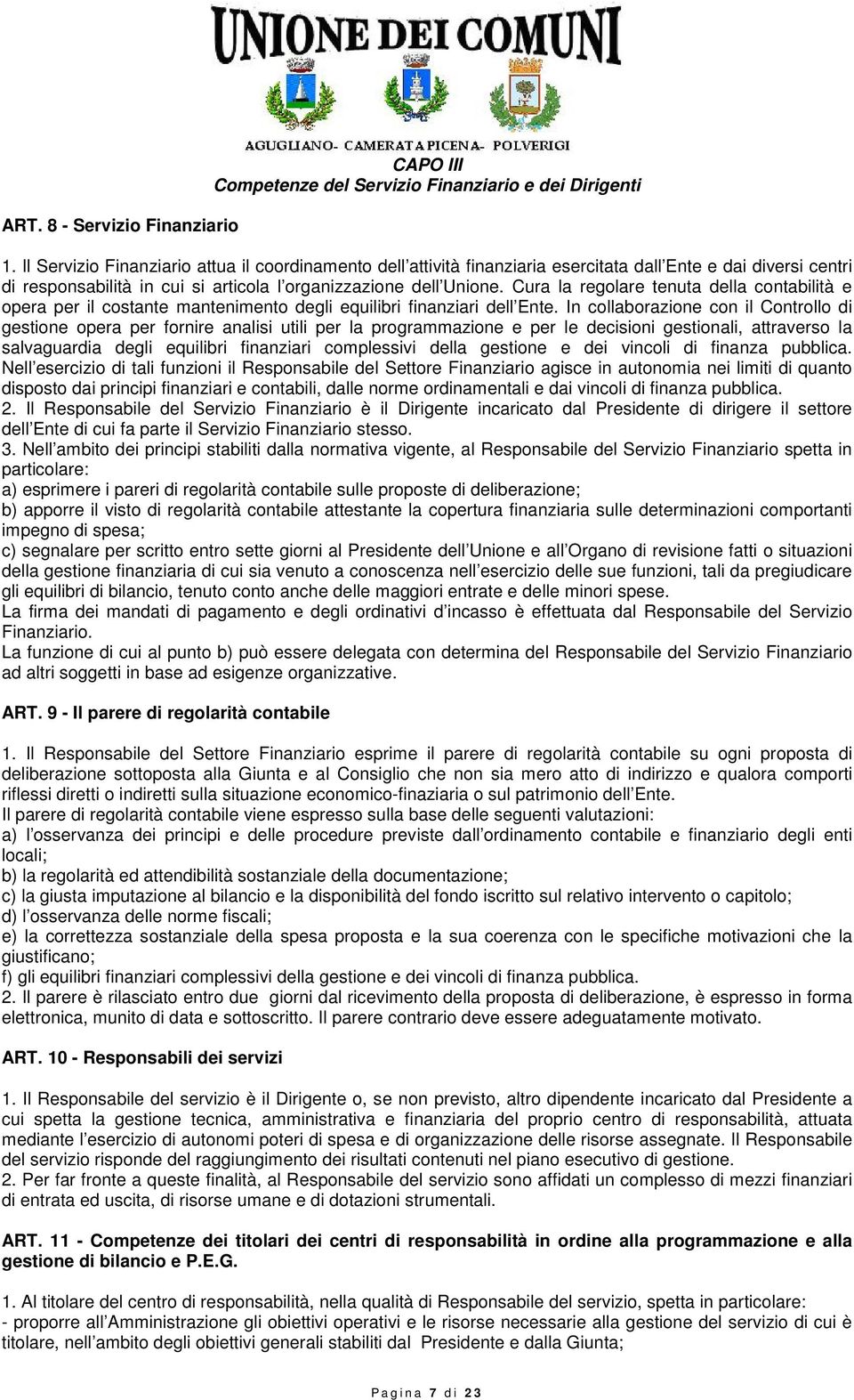 UNIONE DEI COMUNI

AGUGLIANO- CAMERATA PICENA- POLVERIGI

CAPO III
Competenze del Servizio Finanziario e dei Dirigenti

ART. 8 - Servizio Finanziario

1. Il Servizio Finanziario attua il coordinamento dell'attività finanziaria esercitata dall'Ente e dai diversi centri di responsabilità in cui si articola l'organizzazione dell'Unione. Cura la regolare tenuta della contabilità e opera per il costante mantenimento degli equilibri finanziari dell'Ente. In collaborazione con il Controllo di gestione opera per fornire analisi utili per la programmazione e per le decisioni gestionali, attraverso la salvaguardia degli equilibri finanziari complessivi della gestione e dei vincoli di finanza pubblica. Nell'esercizio di tali funzioni il Responsabile del Settore Finanziario agisce in autonomia nei limiti di quanto disposto dai principi finanziari e contabili, dalle norme ordinamentali e dai vincoli di finanza pubblica.
2. Il Responsabile del Servizio Finanziario è il Dirigente incaricato dal Presidente di dirigere il settore dell'Ente di cui fa parte il Servizio Finanziario stesso.
3. Nell'ambito dei principi stabiliti dalla normativa vigente, al Responsabile del Servizio Finanziario spetta in particolare:
a) esprimere i pareri di regolarità contabile sulle proposte di deliberazione;
b) apporre il visto di regolarità contabile attestante la copertura finanziaria sulle determinazioni comportanti impegno di spesa;
c) segnalare per scritto entro sette giorni al Presidente dell'Unione e all'Organo di revisione fatti o situazioni della gestione finanziaria di cui sia venuto a conoscenza nell'esercizio delle sue funzioni, tali da pregiudicare gli equilibri di bilancio, tenuto conto anche delle maggiori entrate e delle minori spese.
La firma dei mandati di pagamento e degli ordinativi d'incasso è effettuata dal Responsabile del Servizio Finanziario.
La funzione di cui al punto b) può essere delegata con determina del Responsabile del Servizio Finanziario ad altri soggetti in base ad esigenze organizzative.

ART. 9 - Il parere di regolarità contabile

1. Il Responsabile del Settore Finanziario esprime il parere di regolarità contabile su ogni proposta di deliberazione sottoposta alla Giunta e al Consiglio che non sia mero atto di indirizzo e qualora comporti riflessi diretti o indiretti sulla situazione economico-finaziaria o sul patrimonio dell'Ente.
Il parere di regolarità contabile viene espresso sulla base delle seguenti valutazioni:
a) l'osservanza dei principi e delle procedure previste dall'ordinamento contabile e finanziario degli enti locali;
b) la regolarità ed attendibilità sostanziale della documentazione;
c) la giusta imputazione al bilancio e la disponibilità del fondo iscritto sul relativo intervento o capitolo;
d) l'osservanza delle norme fiscali;
e) la correttezza sostanziale della spesa proposta e la sua coerenza con le specifiche motivazioni che la giustificano;
f) gli equilibri finanziari complessivi della gestione e dei vincoli di finanza pubblica.
2. Il parere è rilasciato entro due giorni dal ricevimento della proposta di deliberazione, è espresso in forma elettronica, munito di data e sottoscritto. Il parere contrario deve essere adeguatamente motivato.

ART. 10 - Responsabili dei servizi

1. Il Responsabile del servizio è il Dirigente o, se non previsto, altro dipendente incaricato dal Presidente a cui spetta la gestione tecnica, amministrativa e finanziaria del proprio centro di responsabilità, attuata mediante l'esercizio di autonomi poteri di spesa e di organizzazione delle risorse assegnate. Il Responsabile del servizio risponde del raggiungimento dei risultati contenuti nel piano esecutivo di gestione.
2. Per far fronte a queste finalità, al Responsabile del servizio sono affidati un complesso di mezzi finanziari di entrata ed uscita, di risorse umane e di dotazioni strumentali.

ART. 11 - Competenze dei titolari dei centri di responsabilità in ordine alla programmazione e alla gestione di bilancio e P.E.G.

1. Al titolare del centro di responsabilità, nella qualità di Responsabile del servizio, spetta in particolare:
- proporre all'Amministrazione gli obiettivi operativi e le risorse necessarie alla gestione del servizio di cui è titolare, nell'ambito degli obiettivi generali stabiliti dal Presidente e dalla Giunta;

Pagina 7 di 23